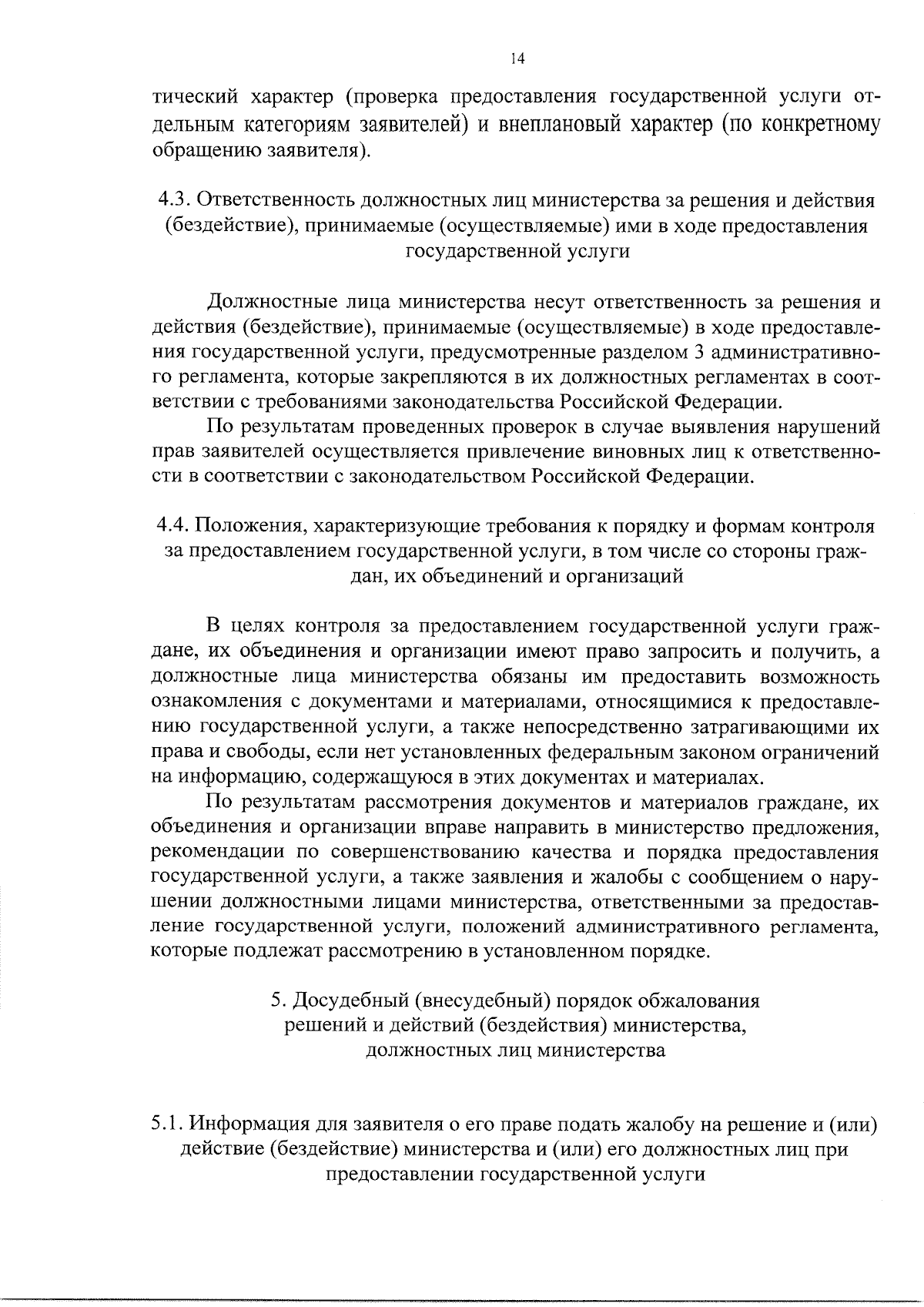 14

тический характер (проверка предоставления государственной услуги отдельным категориям заявителей) и внеплановый характер (по конкретному обращению заявителя).

4.3. Ответственность должностных лиц министерства за решения и действия (бездействие), принимаемые (осуществляемые) ими в ходе предоставления государственной услуги

Должностные лица министерства несут ответственность за решения и действия (бездействие), принимаемые (осуществляемые) в ходе предоставления государственной услуги, предусмотренные разделом 3 административного регламента, которые закрепляются в их должностных регламентах в соответствии с требованиями законодательства Российской Федерации.

По результатам проведенных проверок в случае выявления нарушений прав заявителей осуществляется привлечение виновных лиц к ответственности в соответствии с законодательством Российской Федерации.

4.4. Положения, характеризующие требования к порядку и формам контроля за предоставлением государственной услуги, в том числе со стороны граждан, их объединений и организаций

В целях контроля за предоставлением государственной услуги граждане, их объединения и организации имеют право запросить и получить, а должностные лица министерства обязаны им предоставить возможность ознакомления с документами и материалами, относящимися к предоставлению государственной услуги, а также непосредственно затрагивающими их права и свободы, если нет установленных федеральным законом ограничений на информацию, содержащуюся в этих документах и материалах.

По результатам рассмотрения документов и материалов граждане, их объединения и организации вправе направить в министерство предложения, рекомендации по совершенствованию качества и порядка предоставления государственной услуги, а также заявления и жалобы с сообщением о нарушении должностными лицами министерства, ответственными за предоставление государственной услуги, положений административного регламента, которые подлежат рассмотрению в установленном порядке.

5. Досудебный (внесудебный) порядок обжалования решений и действий (бездействия) министерства, должностных лиц министерства

5.1. Информация для заявителя о его праве подать жалобу на решение и (или) действие (бездействие) министерства и (или) его должностных лиц при предоставлении государственной услуги